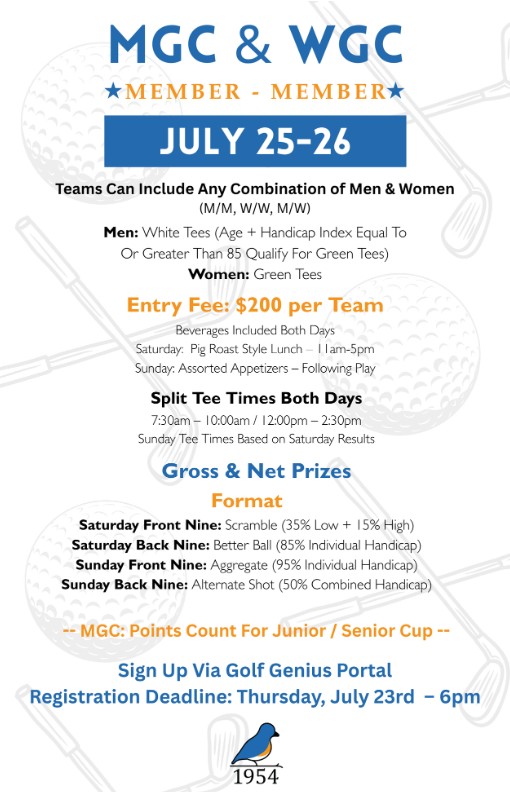 MGC & WGC

★MEMBER - MEMBER★

JULY 25-26

Teams Can Include Any Combination of Men & Women (M/M, W/W, M/W)

Men: White Tees (Age + Handicap Index Equal To Or Greater Than 85 Qualify For Green Tees)
Women: Green Tees

Entry Fee: $200 per Team

Beverages Included Both Days
Saturday: Pig Roast Style Lunch – 11am-5pm
Sunday: Assorted Appetizers – Following Play

Split Tee Times Both Days

7:30am – 10:00am / 12:00pm – 2:30pm
Sunday Tee Times Based on Saturday Results

Gross & Net Prizes

Format

Saturday Front Nine: Scramble (35% Low + 15% High)
Saturday Back Nine: Better Ball (85% Individual Handicap)
Sunday Front Nine: Aggregate (95% Individual Handicap)
Sunday Back Nine: Alternate Shot (50% Combined Handicap)

-- MGC: Points Count For Junior / Senior Cup --

Sign Up Via Golf Genius Portal
Registration Deadline: Thursday, July 23rd – 6pm

1954